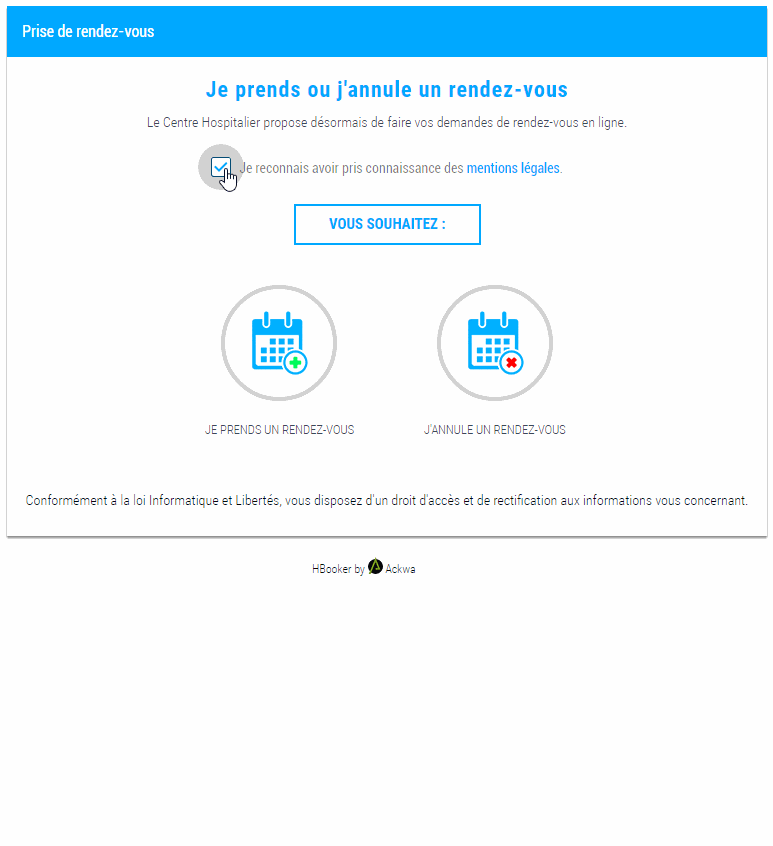 Prise de rendez-vous

Je prends ou j'annule un rendez-vous

Le Centre Hospitalier propose désormais de faire vos demandes de rendez-vous en ligne.

Je reconnais avoir pris connaissance des mentions légales.

VOUS SOUHAITEZ :

JE PRENDS UN RENDEZ-VOUS

J'ANNULE UN RENDEZ-VOUS

Conformément à la loi Informatique et Libertés, vous disposez d'un droit d'accès et de rectification aux informations vous concernant.

HBooker by Ackwa